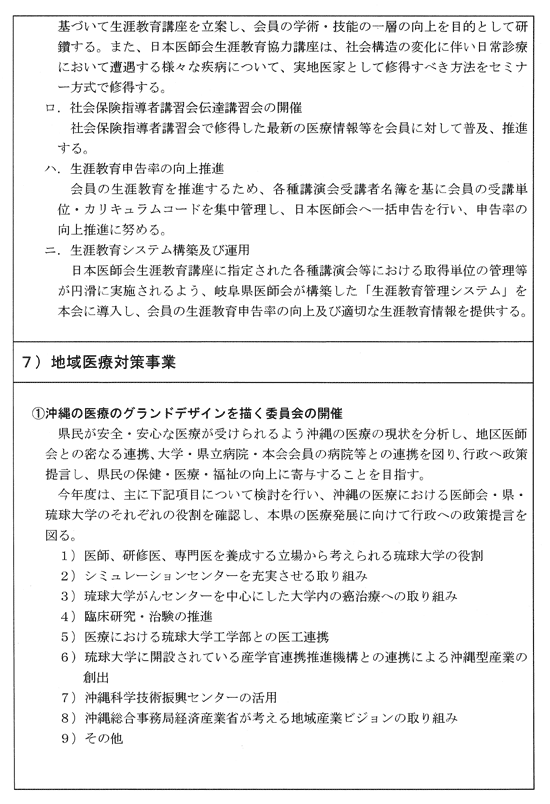 基づいて生涯教育講座を立案し、会員の学術・技能の一層の向上を目的として研鑽する。また、日本医師会生涯教育協力講座は、社会構造の変化に伴い日常診療において遭遇する様々な疾病について、実地医家として修得すべき方法をセミナー方式で修得する。

ロ．社会保険指導者講習会伝達講習会の開催
社会保険指導者講習会で修得した最新の医療情報等を会員に対して普及、推進する。

ハ．生涯教育申告率の向上推進
会員の生涯教育を推進するため、各種講演会受講者名簿を基に会員の受講単位・カリキュラムコードを集中管理し、日本医師会へ一括申告を行い、申告率の向上推進に努める。

ニ．生涯教育システム構築及び運用
日本医師会生涯教育講座に指定された各種講演会等における取得単位の管理等が円滑に実施されるよう、岐阜県医師会が構築した「生涯教育管理システム」を本会に導入し、会員の生涯教育申告率の向上及び適切な生涯教育情報を提供する。

7）地域医療対策事業

①沖縄の医療のグランドデザインを描く委員会の開催
県民が安全・安心な医療が受けられるよう沖縄の医療の現状を分析し、地区医師会との密なる連携、大学・県立病院・本会会員の病院等との連携を図り、行政へ政策提言し、県民の保健・医療・福祉の向上に寄与することを目指す。
今年度は、主に下記項目について検討を行い、沖縄の医療における医師会・県・琉球大学のそれぞれの役割を確認し、本県の医療発展に向けて行政への政策提言を図る。
1）医師、研修医、専門医を養成する立場から考えられる琉球大学の役割
2）シミュレーションセンターを充実させる取り組み
3）琉球大学がんセンターを中心にした大学内の癌治療への取り組み
4）臨床研究・治験の推進
5）医療における琉球大学工学部との医工連携
6）琉球大学に開設されている産学官連携推進機構との連携による沖縄型産業の創出
7）沖縄科学技術振興センターの活用
8）沖縄総合事務局経済産業省が考える地域産業ビジョンの取り組み
9）その他